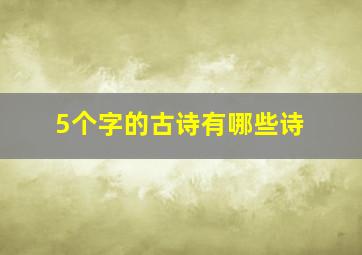 5个字的古诗有哪些诗